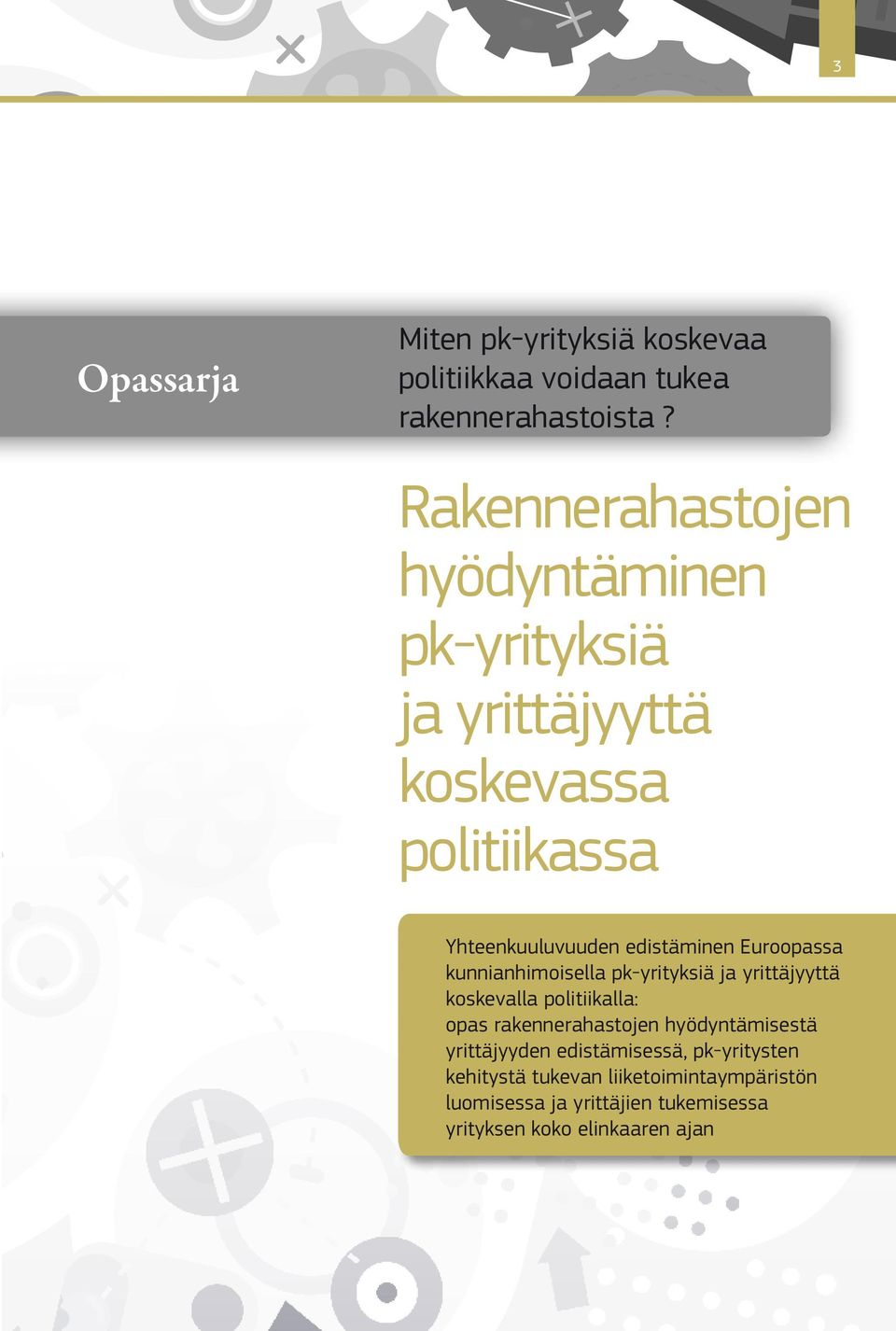 3

Opassarja

Miten pk-yrityksiä koskevaa politiikkaa voidaan tukea rakennerahastoista ?

Rakennerahastojen hyödyntäminen pk-yrityksiä ja yrittäjyyttä koskevassa politiikassa

Yhteenkuuluvuuden edistäminen Euroopassa kunnianhimoisella pk-yrityksiä ja yrittäjyyttä koskevalla politiikalla: opas rakennerahastojen hyödyntämisestä yrittäjyyden edistämisessä, pk-yritysten kehitystä tukevan liiketoimintaympäristön luomisessa ja yrittäjien tukemisessa yrityksen koko elinkaaren ajan